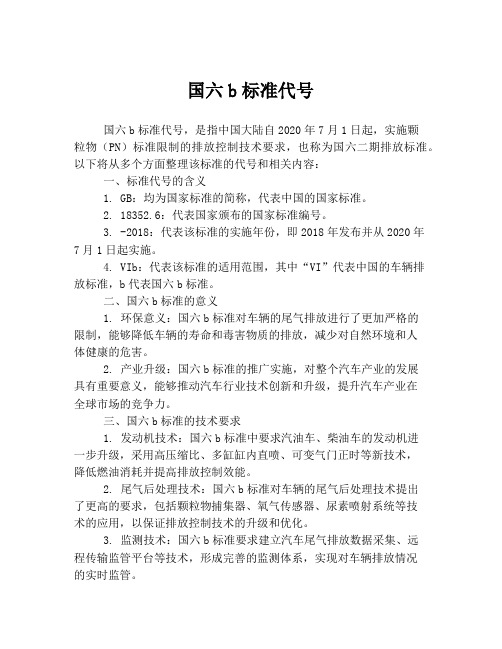 国六 b 标准代号

国六 b 标准代号，是指中国大陆自 2020 年 7 月 1 日起，实施颗粒物（PN）标准限制的排放控制技术要求，也称为国六二期排放标准。以下将从多个方面整理该标准的代号和相关内容：

一、标准代号的含义

1. GB：均为国家标准的简称，代表中国的国家标准。

2. 18352.6：代表国家颁布的国家标准编号。

3. -2018：代表该标准的实施年份，即 2018 年发布并从 2020 年 7 月 1 日起实施。

4. VIb：代表该标准的适用范围，其中“VI”代表中国的车辆排放标准，b 代表国六 b 标准。

二、国六 b 标准的意义

1. 环保意义：国六 b 标准对车辆的尾气排放进行了更加严格的限制，能够降低车辆的寿命和毒害物质的排放，减少对自然环境和人体健康的危害。

2. 产业升级：国六 b 标准的推广实施，对整个汽车产业的发展具有重要意义，能够推动汽车行业技术创新和升级，提升汽车产业在全球市场的竞争力。

三、国六 b 标准的技术要求

1. 发动机技术：国六 b 标准中要求汽油车、柴油车的发动机进一步升级，采用高压缩比、多缸缸内直喷、可变气门正时等新技术，降低燃油消耗并提高排放控制效能。

2. 尾气后处理技术：国六 b 标准对车辆的尾气后处理技术提出了更高的要求，包括颗粒物捕集器、氧气传感器、尿素喷射系统等技术的应用，以保证排放控制技术的升级和优化。

3. 监测技术：国六 b 标准要求建立汽车尾气排放数据采集、远程传输监管平台等技术，形成完善的监测体系，实现对车辆排放情况的实时监管。